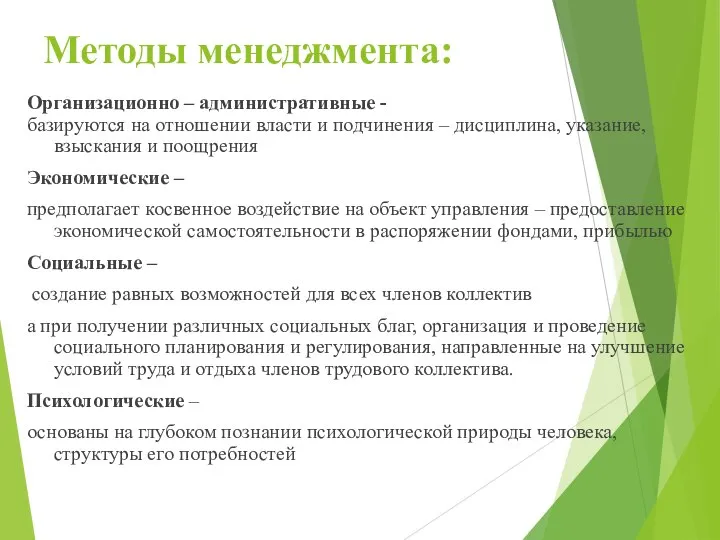 Методы менеджмента:

Организационно – административные - базируются на отношении власти и подчинения – дисциплина, указание, взыскания и поощрения

Экономические –

предполагает косвенное воздействие на объект управления – предоставление экономической самостоятельности в распоряжении фондами, прибылью

Социальные –

создание равных возможностей для всех членов коллектив

а при получении различных социальных благ, организация и проведение социального планирования и регулирования, направленные на улучшение условий труда и отдыха членов трудового коллектива.

Психологические –

основаны на глубоком познании психологической природы человека, структуры его потребностей